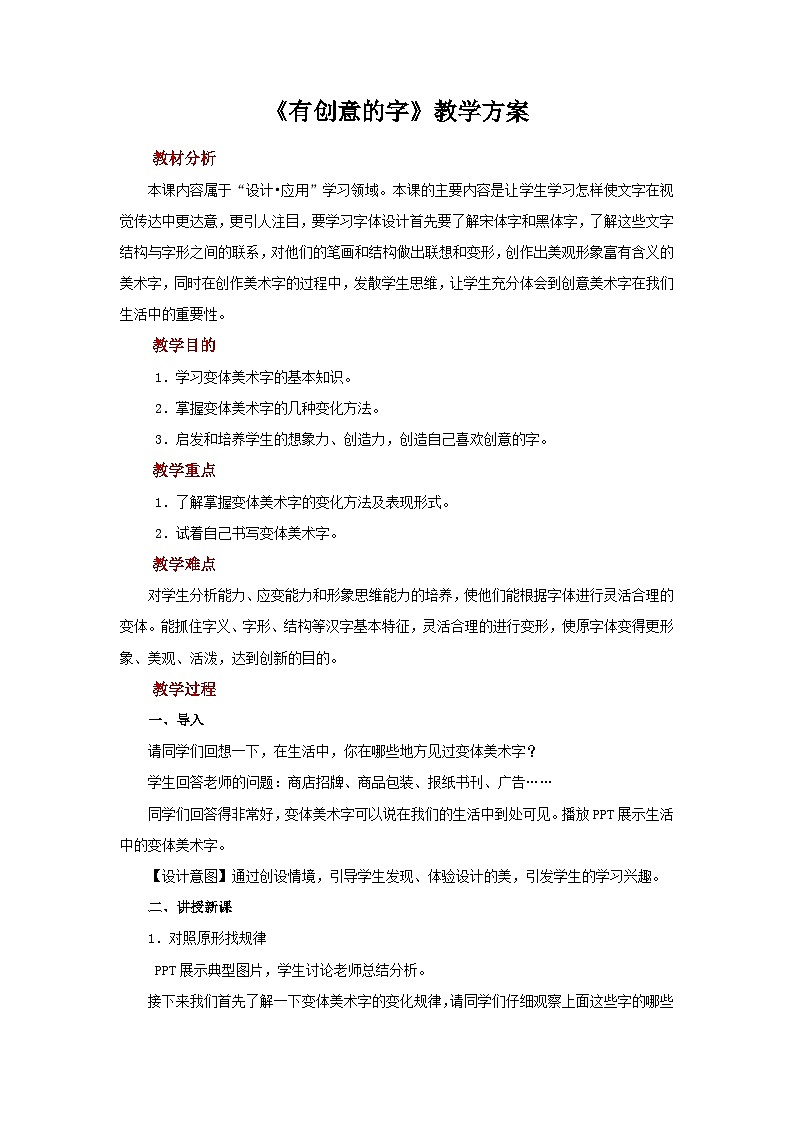 《有创意的字》教学方案

教材分析

本课内容属于“设计•应用”学习领域。本课的主要内容是让学生学习怎样使文字在视觉传达中更达意，更引人注目，要学习字体设计首先要了解宋体字和黑体字，了解这些文字结构与字形之间的联系，对他们的笔画和结构做出联想和变形，创作出美观形象富有含义的美术字，同时在创作美术字的过程中，发散学生思维，让学生充分体会到创意美术字在我们生活中的重要性。

教学目的

1．学习变体美术字的基本知识。

2．掌握变体美术字的几种变化方法。

3．启发和培养学生的想象力、创造力，创造自己喜欢创意的字。

教学重点

1．了解掌握变体美术字的变化方法及表现形式。

2．试着自己书写变体美术字。

教学难点

对学生分析能力、应变能力和形象思维能力的培养，使他们能根据字体进行灵活合理的变体。能抓住字义、字形、结构等汉字基本特征，灵活合理的进行变形，使原字体变得更形象、美观、活泼，达到创新的目的。

教学过程

一、导入

请同学们回想一下，在生活中，你在哪些地方见过变体美术字？

学生回答老师的问题：商店招牌、商品包装、报纸书刊、广告……

同学们回答得非常好，变体美术字可以说在我们的生活中到处可见。播放PPT展示生活中的变体美术字。

【设计意图】通过创设情境，引导学生发现、体验设计的美，引发学生的学习兴趣。

二、讲授新课

1．对照原形找规律

PPT展示典型图片，学生讨论老师总结分析。

接下来我们首先了解一下变体美术字的变化规律，请同学们仔细观察上面这些字的哪些